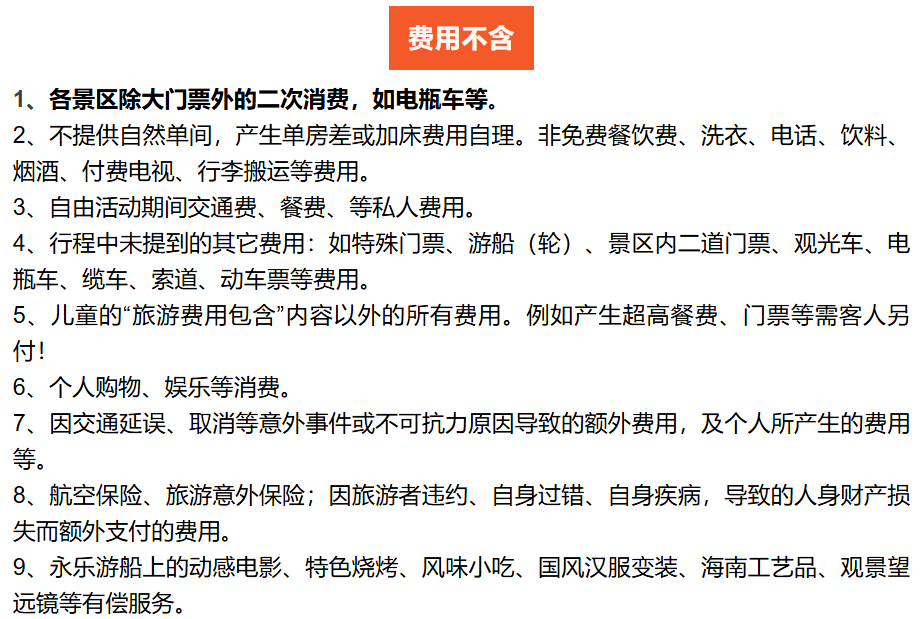 费用不含

1、各景区除大门票外的二次消费，如电瓶车等。

2、不提供自然单间，产生单房差或加床费用自理。非免费餐饮费、洗衣、电话、饮料、烟酒、付费电视、行李搬运等费用。

3、自由活动期间交通费、餐费、等私人费用。

4、行程中未提到的其它费用：如特殊门票、游船（轮）、景区内二道门票、观光车、电瓶车、缆车、索道、动车票等费用。

5、儿童的“旅游费用包含”内容以外的所有费用。例如产生超高餐费、门票等需客人另付！

6、个人购物、娱乐等消费。

7、因交通延误、取消等意外事件或不可抗力原因导致的额外费用，及个人所产生的费用等。

8、航空保险、旅游意外保险；因旅游者违约、自身过错、自身疾病，导致的人身财产损失而额外支付的费用。

9、永乐游船上的动感电影、特色烧烤、风味小吃、国风汉服变装、海南工艺品、观景望远镜等有偿服务。